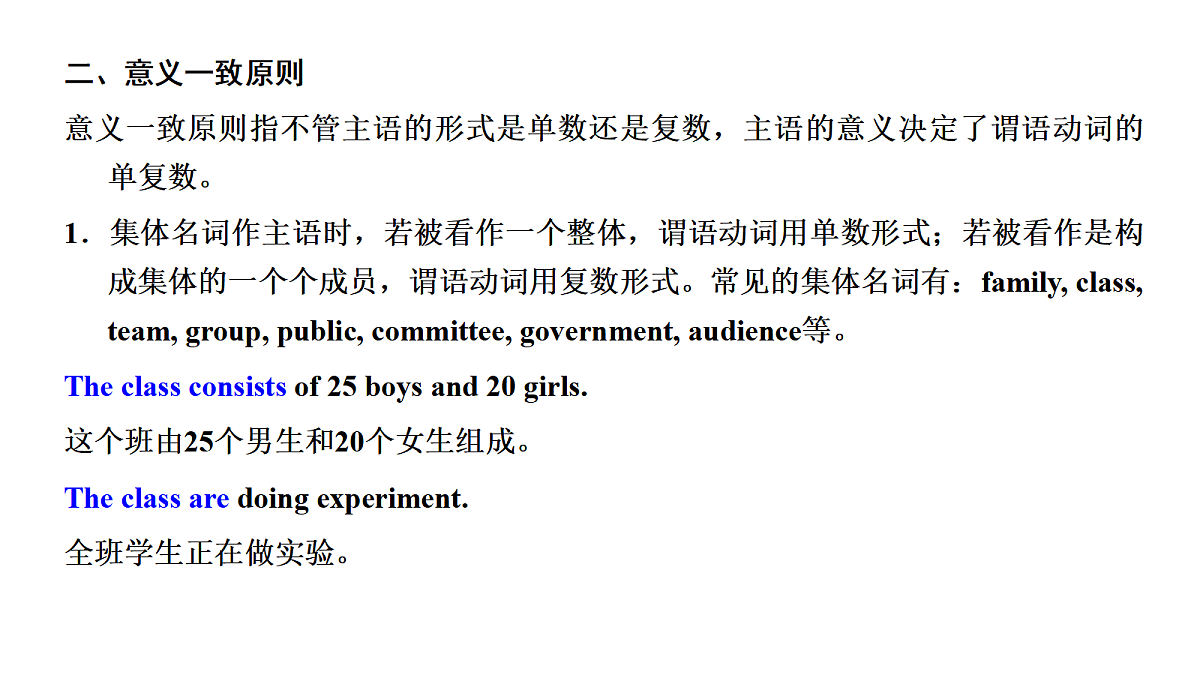 二、意义一致原则

意义一致原则指不管主语的形式是单数还是复数，主语的意义决定了谓语动词的单复数。

1．集体名词作主语时，若被看作一个整体，谓语动词用单数形式；若被看作是构成集体的一个个成员，谓语动词用复数形式。常见的集体名词有：family, class, team, group, public, committee, government, audience等。

The class consists of 25 boys and 20 girls.

这个班由25个男生和20个女生组成。

The class are doing experiment.

全班学生正在做实验。